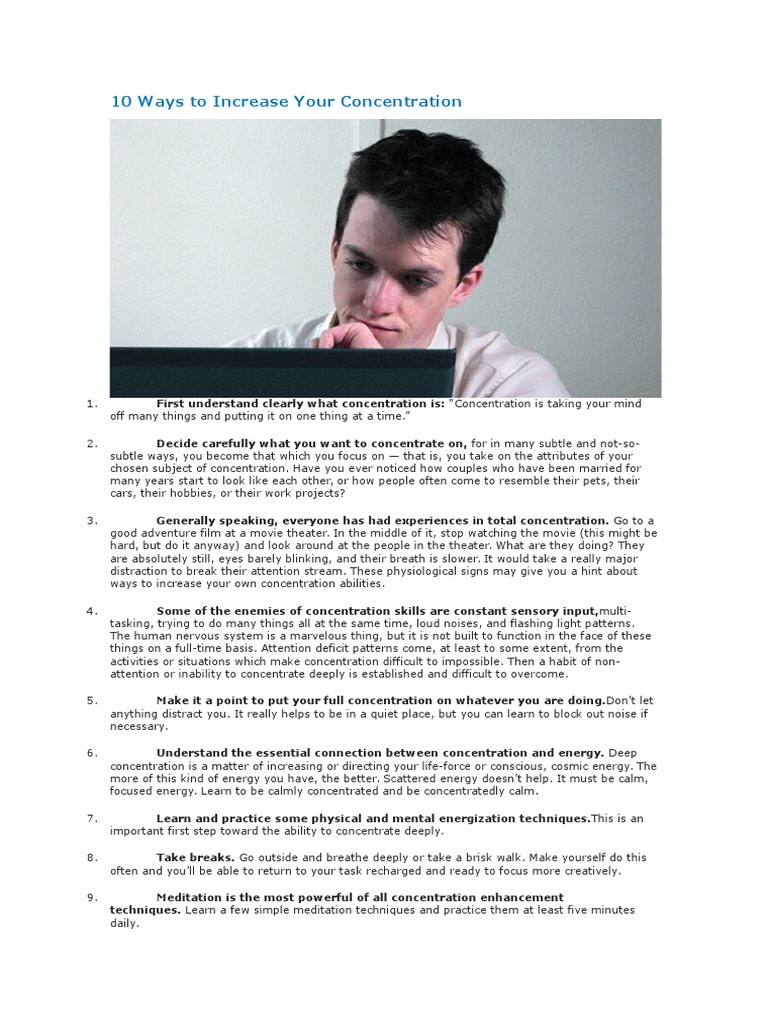 10 Ways to Increase Your Concentration

1. First understand clearly what concentration is: "Concentration is taking your mind off many things and putting it on one thing at a time."

2. Decide carefully what you want to concentrate on, for in many subtle and not-so-subtle ways, you become that which you focus on — that is, you take on the attributes of your chosen subject of concentration. Have you ever noticed how couples who have been married for many years start to look like each other, or how people often come to resemble their pets, their cars, their hobbies, or their work projects?

3. Generally speaking, everyone has had experiences in total concentration. Go to a good adventure film at a movie theater. In the middle of it, stop watching the movie (this might be hard, but do it anyway) and look around at the people in the theater. What are they doing? They are absolutely still, eyes barely blinking, and their breath is slower. It would take a really major distraction to break their attention stream. These physiological signs may give you a hint about ways to increase your own concentration abilities.

4. Some of the enemies of concentration skills are constant sensory input,multi-tasking, trying to do many things all at the same time, loud noises, and flashing light patterns. The human nervous system is a marvelous thing, but it is not built to function in the face of these things on a full-time basis. Attention deficit patterns come, at least to some extent, from the activities or situations which make concentration difficult to impossible. Then a habit of non-attention or inability to concentrate deeply is established and difficult to overcome.

5. Make it a point to put your full concentration on whatever you are doing.Don't let anything distract you. It really helps to be in a quiet place, but you can learn to block out noise if necessary.

6. Understand the essential connection between concentration and energy. Deep concentration is a matter of increasing or directing your life-force or conscious, cosmic energy. The more of this kind of energy you have, the better. Scattered energy doesn't help. It must be calm, focused energy. Learn to be calmly concentrated and be concentratedly calm.

7. Learn and practice some physical and mental energization techniques.This is an important first step toward the ability to concentrate deeply.

8. Take breaks. Go outside and breathe deeply or take a brisk walk. Make yourself do this often and you'll be able to return to your task recharged and ready to focus more creatively.

9. Meditation is the most powerful of all concentration enhancement techniques. Learn a few simple meditation techniques and practice them at least five minutes daily.